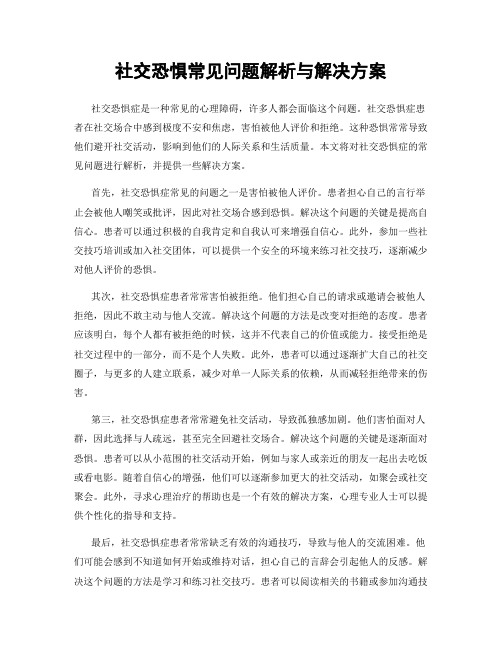 社交恐惧常见问题解析与解决方案

社交恐惧症是一种常见的心理障碍，许多人都会面临这个问题。社交恐惧症患者在社交场合中感到极度不安和焦虑，害怕被他人评价和拒绝。这种恐惧常常导致他们避开社交活动，影响到他们的人际关系和生活质量。本文将对社交恐惧症的常见问题进行解析，并提供一些解决方案。

首先，社交恐惧症常见的问题之一是害怕被他人评价。患者担心自己的言行举止会被他人嘲笑或批评，因此对社交场合感到恐惧。解决这个问题的关键是提高自信心。患者可以通过积极的自我肯定和自我认可来增强自信心。此外，参加一些社交技巧培训或加入社交团体，可以提供一个安全的环境来练习社交技巧，逐渐减少对他人评价的恐惧。

其次，社交恐惧症患者常常害怕被拒绝。他们担心自己的请求或邀请会被他人拒绝，因此不敢主动与他人交流。解决这个问题的方法是改变对拒绝的态度。患者应该明白，每个人都有被拒绝的时候，这并不代表自己的价值或能力。接受拒绝是社交过程中的一部分，而不是个人失败。此外，患者可以通过逐渐扩大自己的社交圈子，与更多的人建立联系，减少对单一人际关系的依赖，从而减轻拒绝带来的伤害。

第三，社交恐惧症患者常常避免社交活动，导致孤独感加剧。他们害怕面对人群，因此选择与人疏远，甚至完全回避社交场合。解决这个问题的关键是逐渐面对恐惧。患者可以从小范围的社交活动开始，例如与家人或亲近的朋友一起出去吃饭或看电影。随着自信心的增强，他们可以逐渐参加更大的社交活动，如聚会或社交聚会。此外，寻求心理治疗的帮助也是一个有效的解决方案，心理专业人士可以提供个性化的指导和支持。

最后，社交恐惧症患者常常缺乏有效的沟通技巧，导致与他人的交流困难。他们可能会感到不知道如何开始或维持对话，担心自己的言辞会引起他人的反感。解决这个问题的方法是学习和练习社交技巧。患者可以阅读相关的书籍或参加沟通技